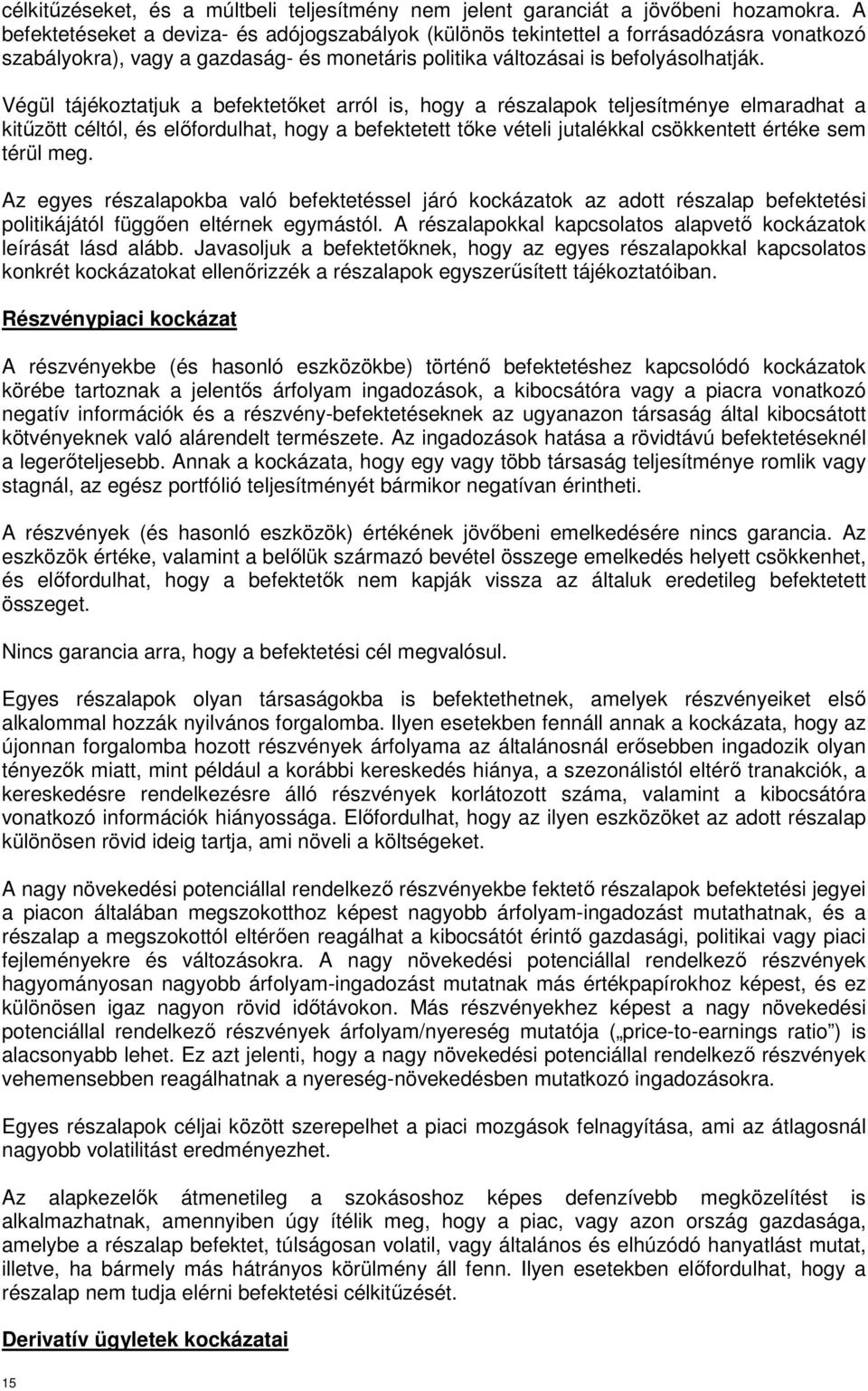 célkitűzéseket, és a múltbeli teljesítmény nem jelent garanciát a jövőbeni hozamokra. A befektetéseket a deviza- és adójogszabályok (különös tekintettel a forrásadózásra vonatkozó szabályokra), vagy a gazdaság- és monetáris politika változásai is befolyásolhatják.

Végül tájékoztatjuk a befektetőket arról is, hogy a részalapok teljesítménye elmaradhat a kitűzött céltól, és előfordulhat, hogy a befektetett tőke vételi jutalékkal csökkentett értéke sem térül meg.

Az egyes részalapokba való befektetéssel járó kockázatok az adott részalap befektetési politikájától függően eltérnek egymástól. A részalapokkal kapcsolatos alapvető kockázatok leírását lásd alább. Javasoljuk a befektetőknek, hogy az egyes részalapokkal kapcsolatos konkrét kockázatokat ellenőrizzék a részalapok egyszerűsített tájékoztatóiban.

Részvénypiaci kockázat

A részvényekbe (és hasonló eszközökbe) történő befektetéshez kapcsolódó kockázatok körébe tartoznak a jelentős árfolyam ingadozások, a kibocsátóra vagy a piacra vonatkozó negatív információk és a részvény-befektetéseknek az ugyanazon társaság által kibocsátott kötvényeknek való alárendelt természete. Az ingadozások hatása a rövidtávú befektetéseknél a legerőteljesebb. Annak a kockázata, hogy egy vagy több társaság teljesítménye romlik vagy stagnál, az egész portfólió teljesítményét bármikor negatívan érintheti.

A részvények (és hasonló eszközök) értékének jövőbeni emelkedésére nincs garancia. Az eszközök értéke, valamint a belőlük származó bevétel összege emelkedés helyett csökkenhet, és előfordulhat, hogy a befektetők nem kapják vissza az általuk eredetileg befektetett összeget.

Nincs garancia arra, hogy a befektetési cél megvalósul.

Egyes részalapok olyan társaságokba is befektethetnek, amelyek részvényeiket első alkalommal hozzák nyilvános forgalomba. Ilyen esetekben fennáll annak a kockázata, hogy az újonnan forgalomba hozott részvények árfolyama az általánosnál erősebben ingadozik olyan tényezők miatt, mint például a korábbi kereskedés hiánya, a szezonálistól eltérő tranakciók, a kereskedésre rendelkezésre álló részvények korlátozott száma, valamint a kibocsátóra vonatkozó információk hiányossága. Előfordulhat, hogy az ilyen eszközöket az adott részalap különösen rövid ideig tartja, ami növeli a költségeket.

A nagy növekedési potenciállal rendelkező részvényekbe fektető részalapok befektetési jegyei a piacon általában megszokotthoz képest nagyobb árfolyam-ingadozást mutathatnak, és a részalap a megszokottól eltérően reagálhat a kibocsátót érintő gazdasági, politikai vagy piaci fejleményekre és változásokra. A nagy növekedési potenciállal rendelkező részvények hagyományosan nagyobb árfolyam-ingadozást mutatnak más értékpapírokhoz képest, és ez különösen igaz nagyon rövid időtávokon. Más részvényekhez képest a nagy növekedési potenciállal rendelkező részvények árfolyam/nyereség mutatója („price-to-earnings ratio”) is alacsonyabb lehet. Ez azt jelenti, hogy a nagy növekedési potenciállal rendelkező részvények vehemensebben reagálhatnak a nyereség-növekedésben mutatkozó ingadozásokra.

Egyes részalapok céljai között szerepelhet a piaci mozgások felnagyítása, ami az átlagosnál nagyobb volatilitást eredményezhet.

Az alapkezelők átmenetileg a szokásoshoz képes defenzívebb megközelítést is alkalmazhatnak, amennyiben úgy ítélik meg, hogy a piac, vagy azon ország gazdasága, amelybe a részalap befektet, túlságosan volatil, vagy általános és elhúzódó hanyatlást mutat, illetve, ha bármely más hátrányos körülmény áll fenn. Ilyen esetekben előfordulhat, hogy a részalap nem tudja elérni befektetési célkitűzését.

Derivatív ügyletek kockázatai

15